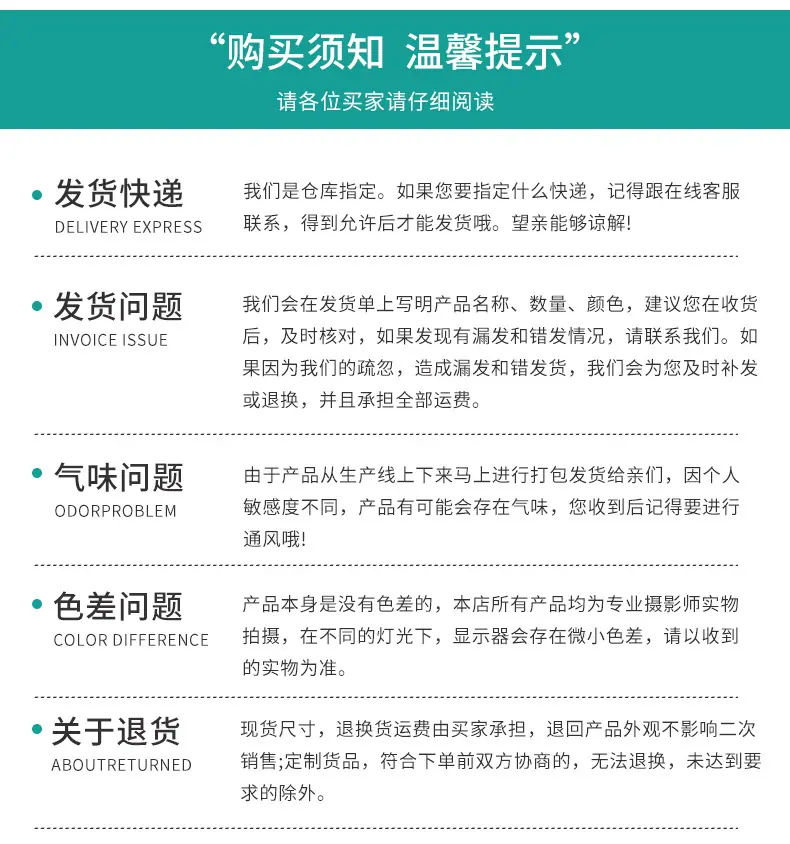 “购买须知 温馨提示”

请各位买家请仔细阅读

• 发货快递
DELIVERY EXPRESS

我们是仓库指定。如果您要指定什么快递，记得跟在线客服联系，得到允许后才能发货哦。望亲能够谅解!

• 发货问题
INVOICE ISSUE

我们会在发货单上写明产品名称、数量、颜色，建议您在收货后，及时核对，如果发现有漏发和错发情况，请联系我们。如果因为我们的疏忽，造成漏发和错发货，我们会为您及时补发或退换，并且承担全部运费。

• 气味问题
ODORPROBLEM

由于产品从生产线上下来马上进行打包发货给亲们，因个人敏感度不同，产品有可能会存在气味，您收到后记得要进行通风哦!

• 色差问题
COLOR DIFFERENCE

产品本身是没有色差的，本店所有产品均为专业摄影师实物拍摄，在不同的灯光下，显示器会存在微小色差，请以收到的实物为准。

• 关于退货
ABOUTRETURNED

现货尺寸，退换货运费由买家承担，退回产品外观不影响二次销售;定制货品，符合下单前双方协商的，无法退换，未达到要求的除外。